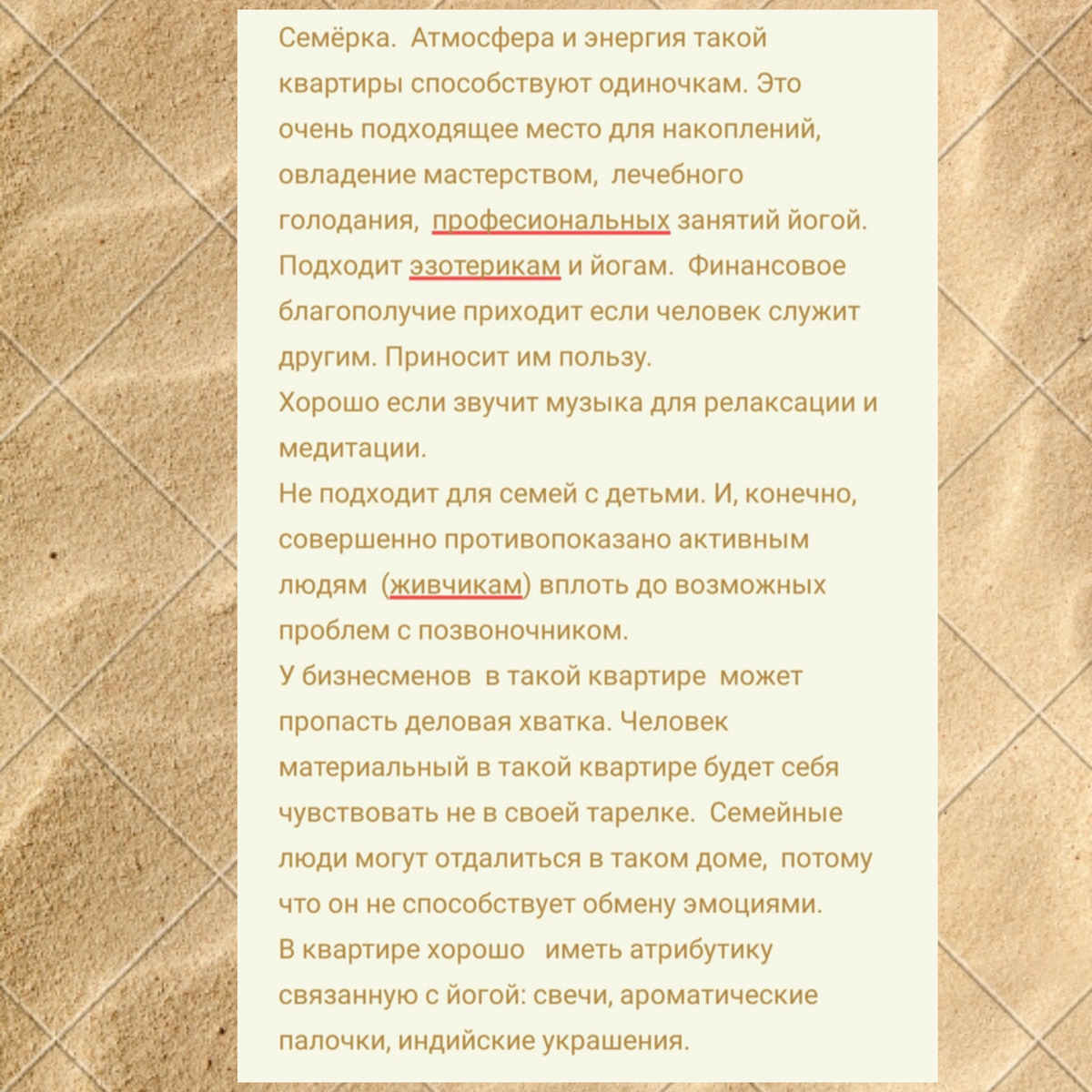 Семёрка. Атмосфера и энергия такой квартиры способствуют одиночкам. Это очень подходящее место для накоплений, овладение мастерством, лечебного голодания, професиональных занятий йогой. Подходит эзотерикам и йогам. Финансовое благополучие приходит если человек служит другим. Приносит им пользу.
Хорошо если звучит музыка для релаксации и медитации.
Не подходит для семей с детьми. И, конечно, совершенно противопоказано активным людям (живчикам) вплоть до возможных проблем с позвоночником.
У бизнесменов в такой квартире может пропасть деловая хватка. Человек материальный в такой квартире будет себя чувствовать не в своей тарелке. Семейные люди могут отдалиться в таком доме, потому что он не способствует обмену эмоциями.
В квартире хорошо иметь атрибутику связанную с йогой: свечи, ароматические палочки, индийские украшения.